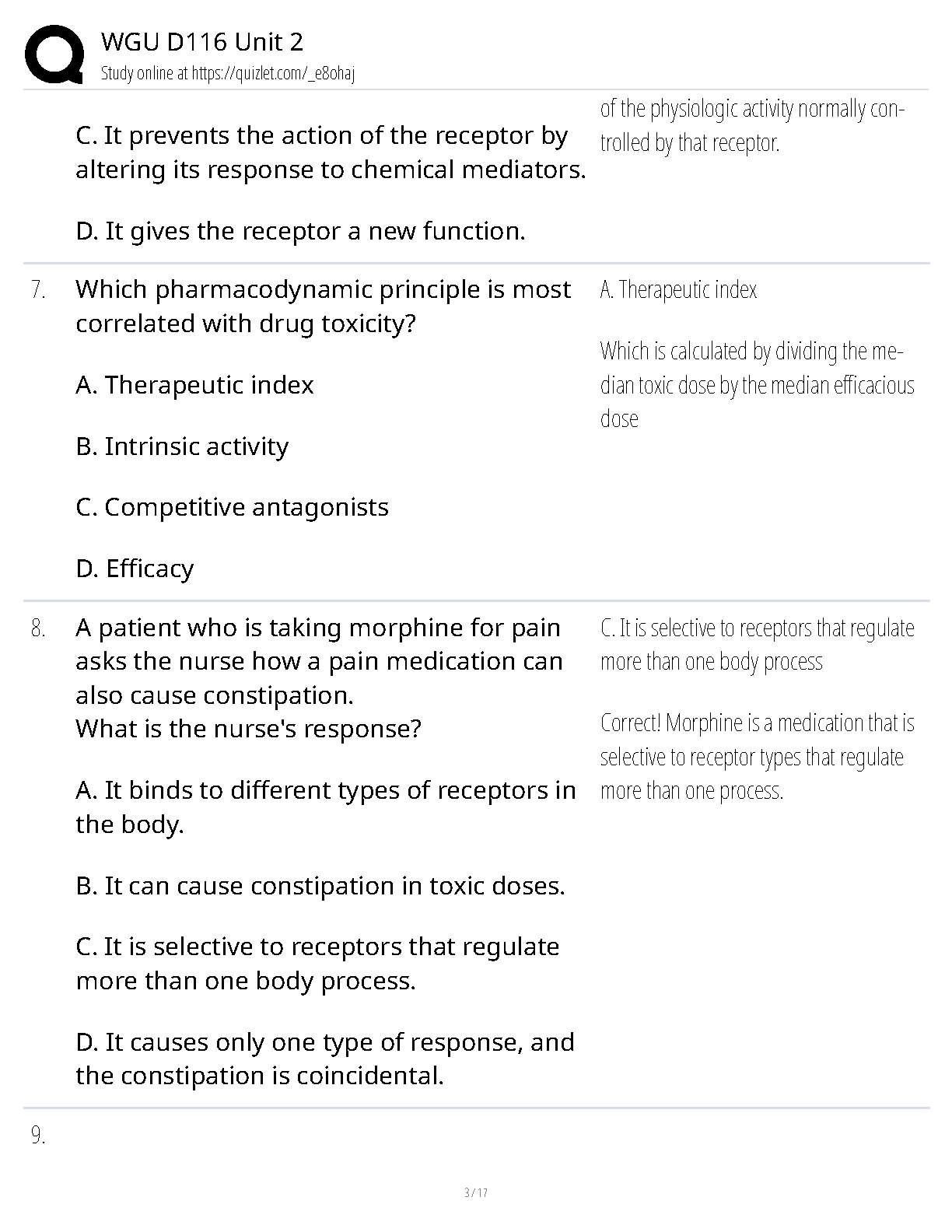 WGU D116 Unit 2
Study online at https://quizlet.com/_e8ohaj

C. It prevents the action of the receptor by altering its response to chemical mediators.

D. It gives the receptor a new function.

of the physiologic activity normally controlled by that receptor.

7. Which pharmacodynamic principle is most correlated with drug toxicity?

A. Therapeutic index

B. Intrinsic activity

C. Competitive antagonists

D. Efficacy

A. Therapeutic index

Which is calculated by dividing the median toxic dose by the median efficacious dose

8. A patient who is taking morphine for pain asks the nurse how a pain medication can also cause constipation.
What is the nurse's response?

A. It binds to different types of receptors in the body.

B. It can cause constipation in toxic doses.

C. It is selective to receptors that regulate more than one body process.

D. It causes only one type of response, and the constipation is coincidental.

C. It is selective to receptors that regulate more than one body process

Correct! Morphine is a medication that is selective to receptor types that regulate more than one process.

9.

3 / 17